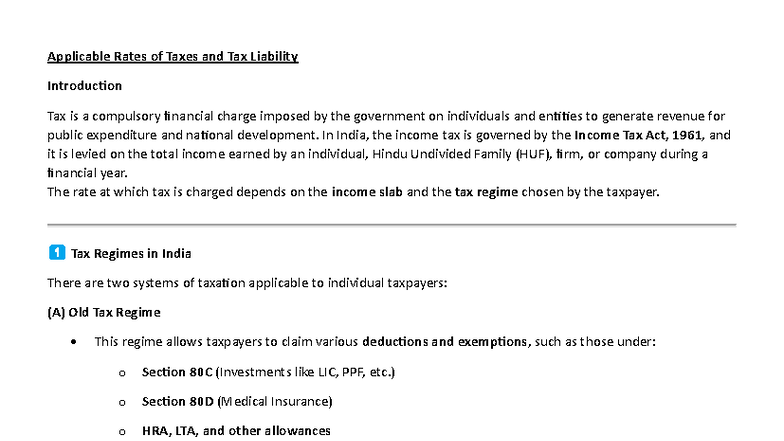 Applicable Rates of Taxes and Tax Liability

Introduction

Tax is a compulsory financial charge imposed by the government on individuals and entities to generate revenue for public expenditure and national development. In India, the income tax is governed by the Income Tax Act, 1961, and it is levied on the total income earned by an individual, Hindu Undivided Family (HUF), firm, or company during a financial year.
The rate at which tax is charged depends on the income slab and the tax regime chosen by the taxpayer.

1 Tax Regimes in India

There are two systems of taxation applicable to individual taxpayers:

(A) Old Tax Regime

• This regime allows taxpayers to claim various deductions and exemptions, such as those under:

o Section 80C (Investments like LIC, PPF, etc.)

o Section 80D (Medical Insurance)

o HRA, LTA, and other allowances